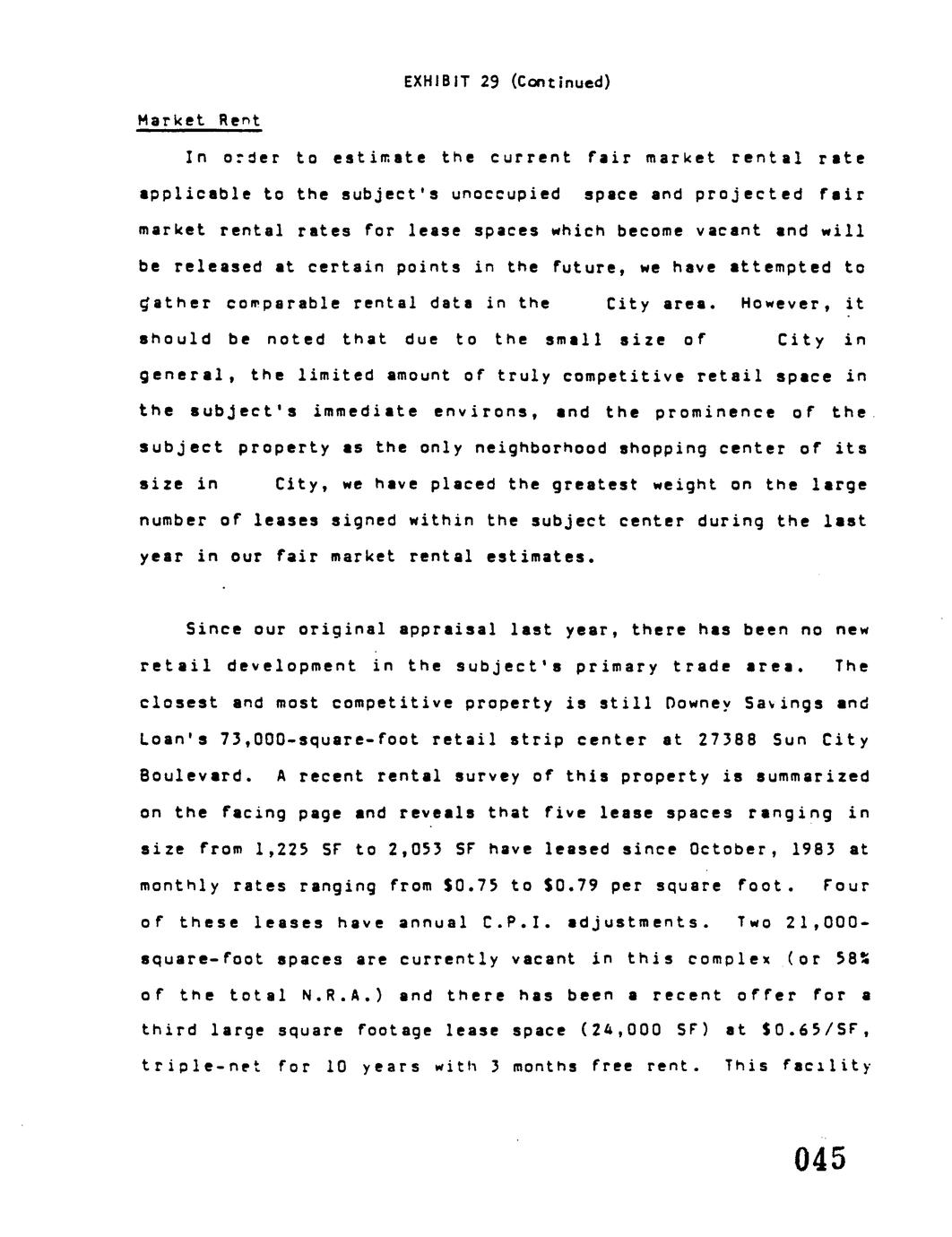 EXHIBIT 29 (Continued)

Market Rent

In order to estimate the current fair market rental rate applicable to the subject's unoccupied space and projected fair market rental rates for lease spaces which become vacant and will be released at certain points in the future, we have attempted to gather comparable rental data in the City area. However, it should be noted that due to the small size of City in general, the limited amount of truly competitive retail space in the subject's immediate environs, and the prominence of the subject property as the only neighborhood shopping center of its size in City, we have placed the greatest weight on the large number of leases signed within the subject center during the last year in our fair market rental estimates.

Since our original appraisal last year, there has been no new retail development in the subject's primary trade area. The closest and most competitive property is still Downey Savings and Loan's 73,000-square-foot retail strip center at 27388 Sun City Boulevard. A recent rental survey of this property is summarized on the facing page and reveals that five lease spaces ranging in size from 1,225 SF to 2,053 SF have leased since October, 1983 at monthly rates ranging from \$0.75 to \$0.79 per square foot. Four of these leases have annual C.P.I. adjustments. Two 21,000-square-foot spaces are currently vacant in this complex (or 58% of the total N.R.A.) and there has been a recent offer for a third large square footage lease space (24,000 SF) at \$0.65/SF, triple-net for 10 years with 3 months free rent. This facility

045